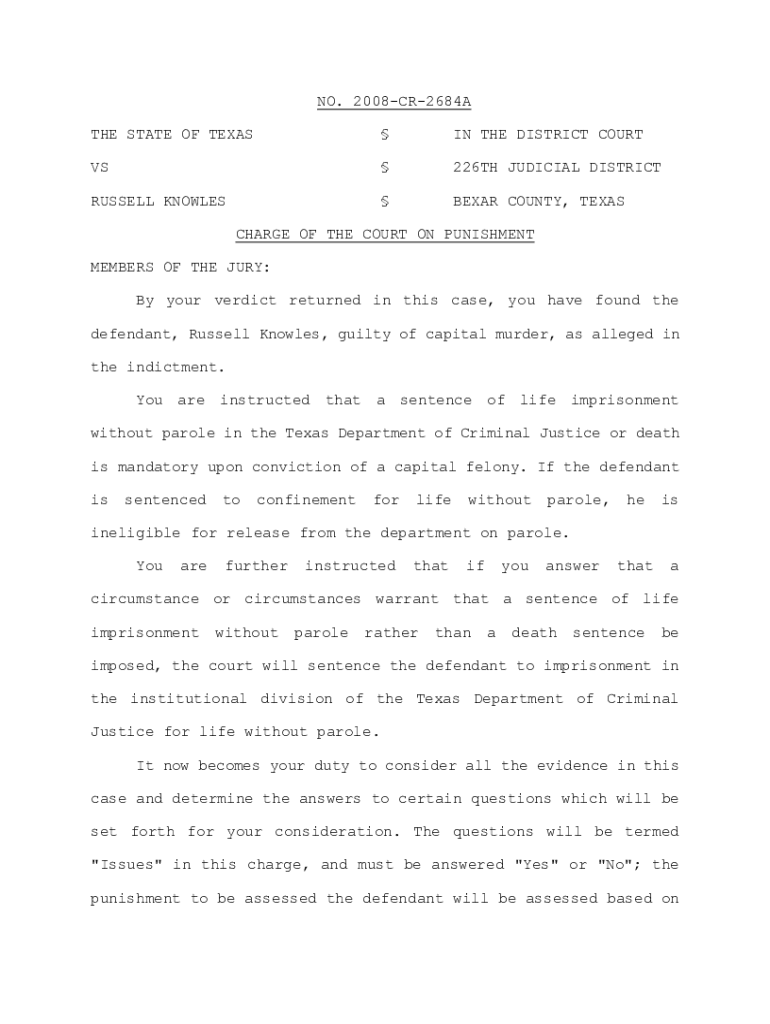 NO. 2008-CR-2684A

THE STATE OF TEXAS § IN THE DISTRICT COURT

VS § 226TH JUDICIAL DISTRICT

RUSSELL KNOWLES § BEXAR COUNTY, TEXAS

CHARGE OF THE COURT ON PUNISHMENT

MEMBERS OF THE JURY:

By your verdict returned in this case, you have found the defendant, Russell Knowles, guilty of capital murder, as alleged in the indictment.

You are instructed that a sentence of life imprisonment without parole in the Texas Department of Criminal Justice or death is mandatory upon conviction of a capital felony. If the defendant is sentenced to confinement for life without parole, he is ineligible for release from the department on parole.

You are further instructed that if you answer that a circumstance or circumstances warrant that a sentence of life imprisonment without parole rather than a death sentence be imposed, the court will sentence the defendant to imprisonment in the institutional division of the Texas Department of Criminal Justice for life without parole.

It now becomes your duty to consider all the evidence in this case and determine the answers to certain questions which will be set forth for your consideration. The questions will be termed "Issues" in this charge, and must be answered "Yes" or "No"; the punishment to be assessed the defendant will be assessed based on